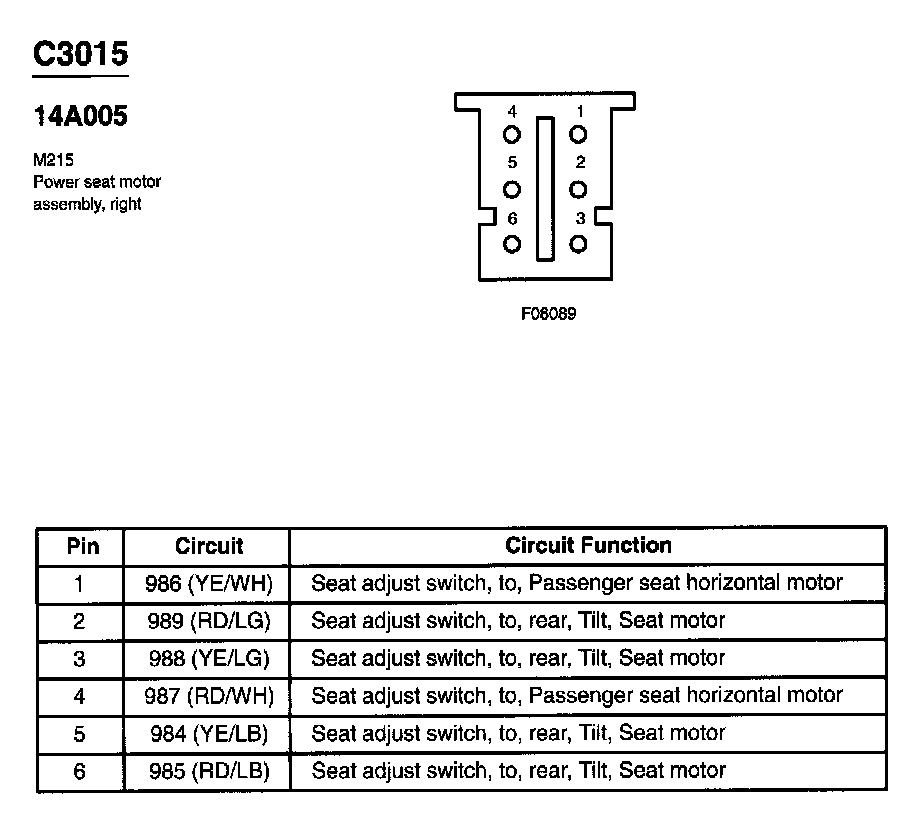 C3015

14A005

M215
Power seat motor assembly, right

4 1
5 2
6 3

F06089

| Pin | Circuit | Circuit Function |
|---|---|---|
| 1 | 986 (YE/WH) | Seat adjust switch, to, Passenger seat horizontal motor |
| 2 | 989 (RD/LG) | Seat adjust switch, to, rear, Tilt, Seat motor |
| 3 | 988 (YE/LG) | Seat adjust switch, to, rear, Tilt, Seat motor |
| 4 | 987 (RD/WH) | Seat adjust switch, to, Passenger seat horizontal motor |
| 5 | 984 (YE/LB) | Seat adjust switch, to, rear, Tilt, Seat motor |
| 6 | 985 (RD/LB) | Seat adjust switch, to, rear, Tilt, Seat motor |